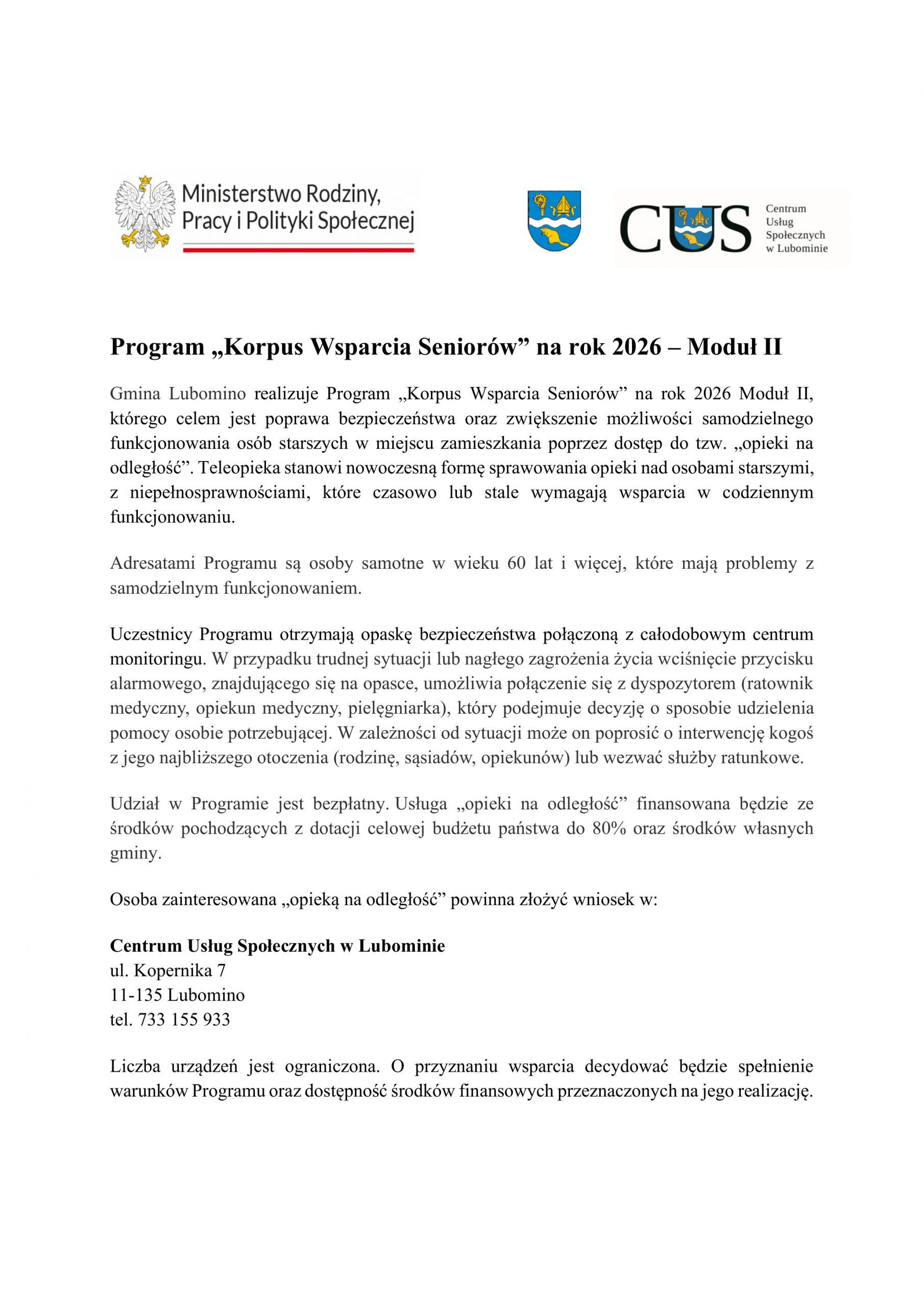 Ministerstwo Rodziny,
Pracy i Polityki Społecznej

CUS
Centrum
Usług
Społecznych
w Lubominie

Program „Korpus Wsparcia Seniorów” na rok 2026 – Moduł II

Gmina Lubomino realizuje Program „Korpus Wsparcia Seniorów” na rok 2026 Moduł II, którego celem jest poprawa bezpieczeństwa oraz zwiększenie możliwości samodzielnego funkcjonowania osób starszych w miejscu zamieszkania poprzez dostęp do tzw. „opieki na odległość”. Teleopieka stanowi nowoczesną formę sprawowania opieki nad osobami starszymi, z niepełnosprawnościami, które czasowo lub stale wymagają wsparcia w codziennym funkcjonowaniu.

Adresatami Programu są osoby samotne w wieku 60 lat i więcej, które mają problemy z samodzielnym funkcjonowaniem.

Uczestnicy Programu otrzymają opaskę bezpieczeństwa połączoną z całodobowym centrum monitoringu. W przypadku trudnej sytuacji lub nagłego zagrożenia życia wciśnięcie przycisku alarmowego, znajdującego się na opasce, umożliwia połączenie się z dyspozytorem (ratownik medyczny, opiekun medyczny, pielęgniarka), który podejmuje decyzję o sposobie udzielenia pomocy osobie potrzebującej. W zależności od sytuacji może on poprosić o interwencję kogoś z jego najbliższego otoczenia (rodzinę, sąsiadów, opiekunów) lub wezwać służby ratunkowe.

Udział w Programie jest bezpłatny. Usługa „opieki na odległość” finansowana będzie ze środków pochodzących z dotacji celowej budżetu państwa do 80% oraz środków własnych gminy.

Osoba zainteresowana „opieką na odległość” powinna złożyć wniosek w:

Centrum Usług Społecznych w Lubominie
ul. Kopernika 7
11-135 Lubomino
tel. 733 155 933

Liczba urządzeń jest ograniczona. O przyznaniu wsparcia decydować będzie spełnienie warunków Programu oraz dostępność środków finansowych przeznaczonych na jego realizację.